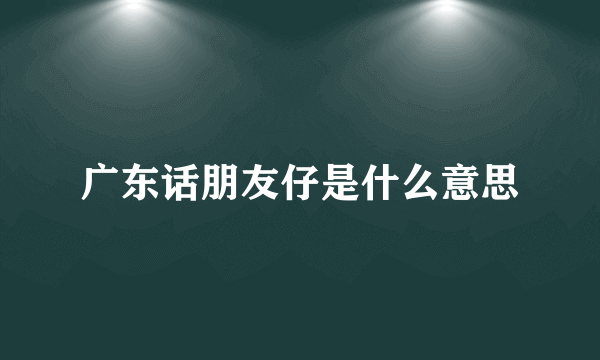 广东话朋友仔是什么意思